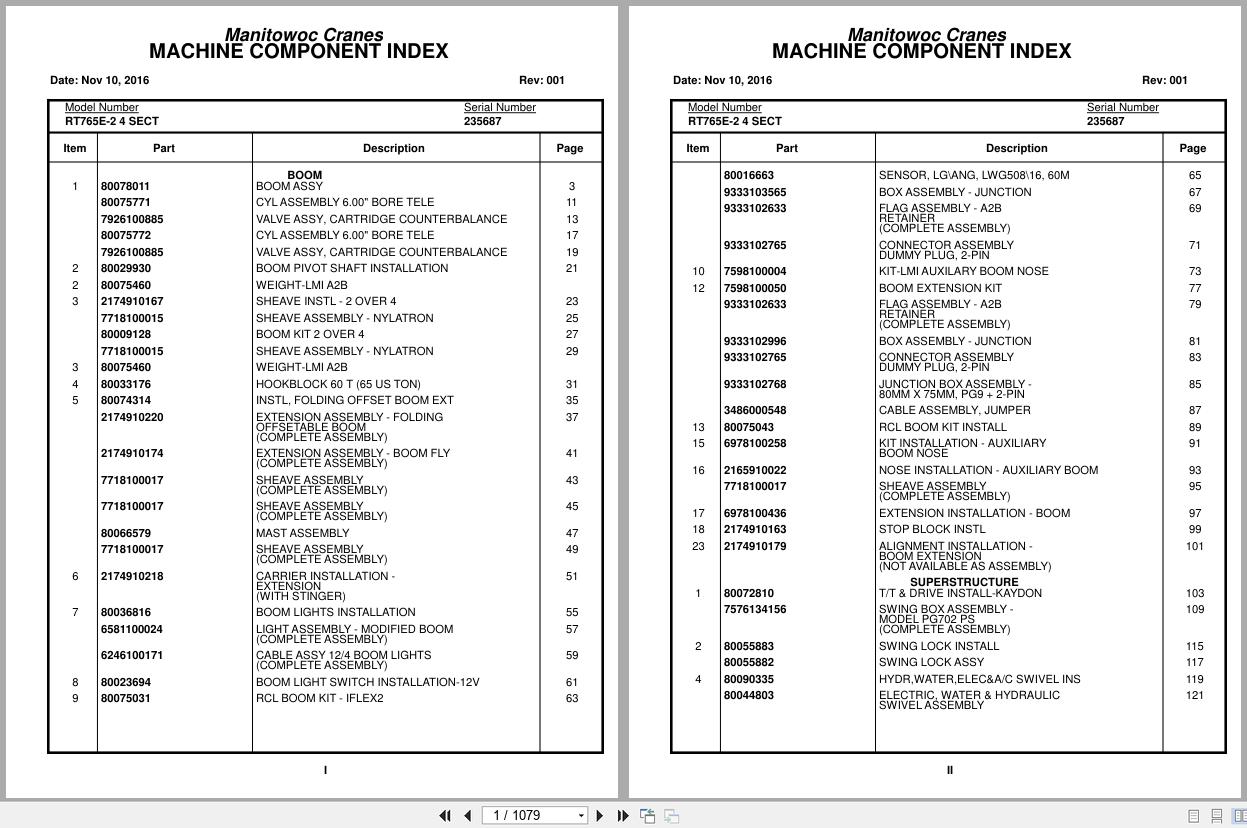 Manitowoc Cranes
MACHINE COMPONENT INDEX

Date: Nov 10, 2016 Rev: 001

Model Number RT765E-2 4 SECT
Serial Number 235687

| Item | Part | Description | Page |
|---|---|---|---|
| | | BOOM | |
| 1 | 80078011 | BOOM ASSY | 3 |
| | 80075771 | CYL ASSEMBLY 6.00" BORE TELE | 11 |
| | 7926100885 | VALVE ASSY, CARTRIDGE COUNTERBALANCE | 13 |
| | 80075772 | CYL ASSEMBLY 6.00" BORE TELE | 17 |
| | 7926100885 | VALVE ASSY, CARTRIDGE COUNTERBALANCE | 19 |
| 2 | 80029930 | BOOM PIVOT SHAFT INSTALLATION | 21 |
| 2 | 80075460 | WEIGHT-LMI A2B | |
| 3 | 2174910167 | SHEAVE INSTL - 2 OVER 4 | 23 |
| | 7718100015 | SHEAVE ASSEMBLY - NYLATRON | 25 |
| | 80009128 | BOOM KIT 2 OVER 4 | 27 |
| | 7718100015 | SHEAVE ASSEMBLY - NYLATRON | 29 |
| 3 | 80075460 | WEIGHT-LMI A2B | |
| 4 | 80033176 | HOOKBLOCK 60 T (65 US TON) | 31 |
| 5 | 80074314 | INSTL, FOLDING OFFSET BOOM EXT | 35 |
| | 2174910220 | EXTENSION ASSEMBLY - FOLDING OFFSETABLE BOOM (COMPLETE ASSEMBLY) | 37 |
| | 2174910174 | EXTENSION ASSEMBLY - BOOM FLY (COMPLETE ASSEMBLY) | 41 |
| | 7718100017 | SHEAVE ASSEMBLY (COMPLETE ASSEMBLY) | 43 |
| | 7718100017 | SHEAVE ASSEMBLY (COMPLETE ASSEMBLY) | 45 |
| | 80066579 | MAST ASSEMBLY | 47 |
| | 7718100017 | SHEAVE ASSEMBLY (COMPLETE ASSEMBLY) | 49 |
| 6 | 2174910218 | CARRIER INSTALLATION - EXTENSION (WITH STINGER) | 51 |
| 7 | 80036816 | BOOM LIGHTS INSTALLATION | 55 |
| | 6581100024 | LIGHT ASSEMBLY - MODIFIED BOOM (COMPLETE ASSEMBLY) | 57 |
| | 6246100171 | CABLE ASSY 12/4 BOOM LIGHTS (COMPLETE ASSEMBLY) | 59 |
| 8 | 80023694 | BOOM LIGHT SWITCH INSTALLATION-12V | 61 |
| 9 | 80075031 | RCL BOOM KIT - IFLEX2 | 63 |

I

Manitowoc Cranes
MACHINE COMPONENT INDEX

Date: Nov 10, 2016 Rev: 001

Model Number RT765E-2 4 SECT
Serial Number 235687

| Item | Part | Description | Page |
|---|---|---|---|
| | 80016663 | SENSOR, LG\ANG, LWG508\16, 60M | 65 |
| | 9333103565 | BOX ASSEMBLY - JUNCTION | 67 |
| | 9333102633 | FLAG ASSEMBLY - A2B RETAINER (COMPLETE ASSEMBLY) | 69 |
| | 9333102765 | CONNECTOR ASSEMBLY DUMMY PLUG, 2-PIN | 71 |
| 10 | 7598100004 | KIT-LMI AUXILARY BOOM NOSE | 73 |
| 12 | 7598100050 | BOOM EXTENSION KIT | 77 |
| | 9333102633 | FLAG ASSEMBLY - A2B RETAINER (COMPLETE ASSEMBLY) | 79 |
| | 9333102996 | BOX ASSEMBLY - JUNCTION | 81 |
| | 9333102765 | CONNECTOR ASSEMBLY DUMMY PLUG, 2-PIN | 83 |
| | 9333102768 | JUNCTION BOX ASSEMBLY - 80MM X 75MM, PG9 + 2-PIN | 85 |
| | 3486000548 | CABLE ASSEMBLY, JUMPER | 87 |
| 13 | 80075043 | RCL BOOM KIT INSTALL | 89 |
| 15 | 6978100258 | KIT INSTALLATION - AUXILIARY BOOM NOSE | 91 |
| 16 | 2165910022 | NOSE INSTALLATION - AUXILIARY BOOM | 93 |
| | 7718100017 | SHEAVE ASSEMBLY (COMPLETE ASSEMBLY) | 95 |
| 17 | 6978100436 | EXTENSION INSTALLATION - BOOM | 97 |
| 18 | 2174910163 | STOP BLOCK INSTL | 99 |
| 23 | 2174910179 | ALIGNMENT INSTALLATION - BOOM EXTENSION (NOT AVAILABLE AS ASSEMBLY) | 101 |
| | | SUPERSTRUCTURE | |
| 1 | 80072810 | T/T & DRIVE INSTALL-KAYDON | 103 |
| | 7576134156 | SWING BOX ASSEMBLY - MODEL PG702 PS (COMPLETE ASSEMBLY) | 109 |
| 2 | 80055883 | SWING LOCK INSTALL | 115 |
| | 80055882 | SWING LOCK ASSY | 117 |
| 4 | 80090335 | HYDR,WATER,ELEC&A/C SWIVEL INS | 119 |
| | 80044803 | ELECTRIC, WATER & HYDRAULIC SWIVEL ASSEMBLY | 121 |

II

1 / 1079